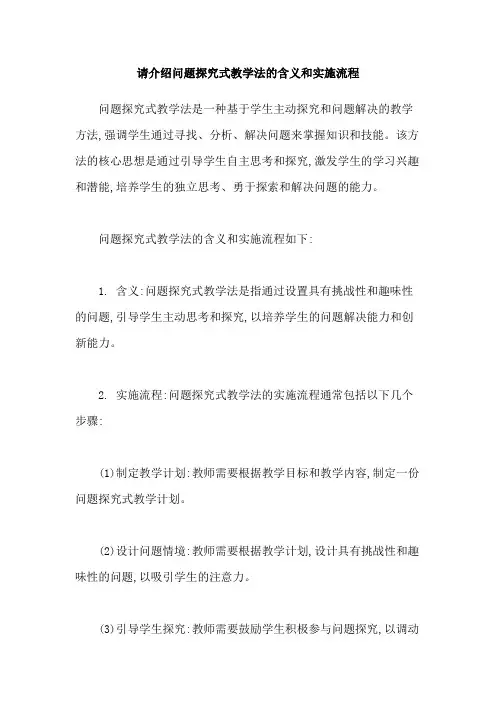 请介绍问题探究式教学法的含义和实施流程

问题探究式教学法是一种基于学生主动探究和问题解决的教学方法,强调学生通过寻找、分析、解决问题来掌握知识和技能。该方法的核心思想是通过引导学生自主思考和探究,激发学生的学习兴趣和潜能,培养学生的独立思考、勇于探索和解决问题的能力。

问题探究式教学法的含义和实施流程如下:

1. 含义:问题探究式教学法是指通过设置具有挑战性和趣味性的问题,引导学生主动思考和探究,以培养学生的问题解决能力和创新能力。

2. 实施流程:问题探究式教学法的实施流程通常包括以下几个步骤:

(1)制定教学计划:教师需要根据教学目标和教学内容,制定一份问题探究式教学计划。

(2)设计问题情境:教师需要根据教学计划,设计具有挑战性和趣味性的问题,以吸引学生的注意力。

(3)引导学生探究:教师需要鼓励学生积极参与问题探究,以调动